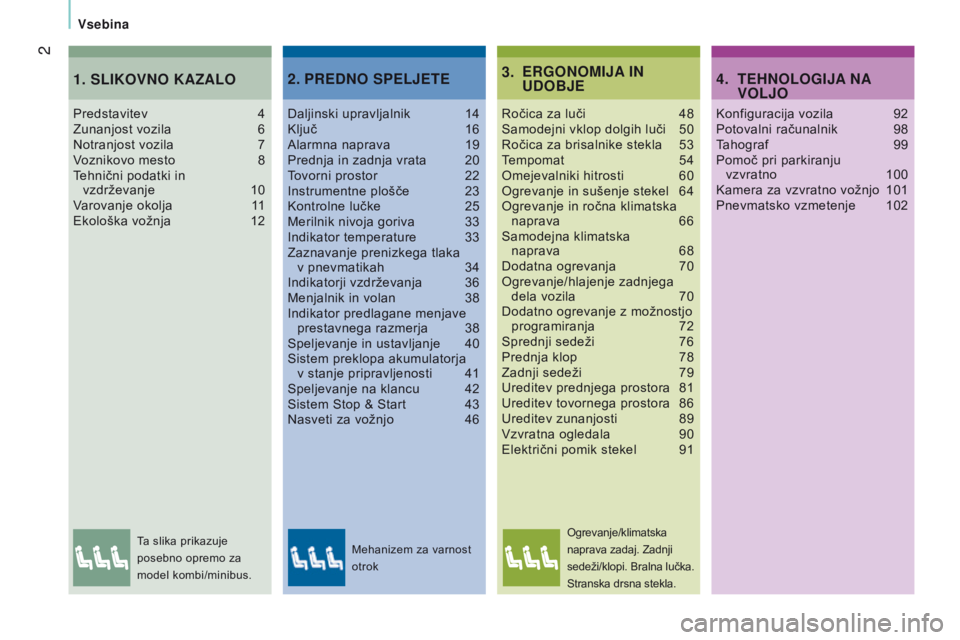 Vsebina

2

1. SLIKOVNO KAZALO

Predstavitev 4
Zunanjost vozila 6
Notranjost vozila 7
Voznikovo mesto 8
Tehnični podatki in vzdrževanje 10
Varovanje okolja 11
Ekološka vožnja 12

Ta slika prikazuje posebno opremo za model kombi/minibus.

2. PREDNO SPELJETE

Daljinski upravljalnik 14
Ključ 16
Alarmna naprava 19
Prednja in zadnja vrata 20
Tovorni prostor 22
Instrumentne plošče 23
Kontrolne lučke 25
Merilnik nivoja goriva 33
Indikator temperature 33
Zaznavanje prenizkega tlaka v pnevmatikah 34
Indikatorji vzdrževanja 36
Menjalnik in volan 38
Indikator predlagane menjave prestavnega razmerja 38
Speljevanje in ustavljanje 40
Sistem preklopa akumulatorja v stanje pripravljenosti 41
Speljevanje na klancu 42
Sistem Stop & Start 43
Nasveti za vožnjo 46

Mehanizem za varnost otrok

3. ERGONOMIJA IN UDOBJE

Ročica za luči 48
Samodejni vklop dolgih luči 50
Ročica za brisalnike stekla 53
Tempomat 54
Omejevalniki hitrosti 60
Ogrevanje in sušenje stekel 64
Ogrevanje in ročna klimatska naprava 66
Samodejna klimatska naprava 68
Dodatna ogrevanja 70
Ogrevanje/hlajenje zadnjega dela vozila 70
Dodatno ogrevanje z možnostjo programiranja 72
Sprednji sedeži 76
Prednja klop 78
Zadnji sedeži 79
Ureditev prednjega prostora 81
Ureditev tovornega prostora 86
Ureditev zunanjosti 89
Vzvratna ogledala 90
Električni pomik stekel 91

Ogrevanje/klimatska naprava zadaj. Zadnji sedeži/klopi. Bralna lučka. Stranska drsna stekla.

4. TEHNOLOGIJA NA VOLJO

Konfiguracija vozila 92
Potovalni računalnik 98
Tahograf 99
Pomoč pri parkiranju vzvratno 100
Kamera za vzvratno vožnjo 101
Pnevmatsko vzmetenje 102

carmanualsonline.info